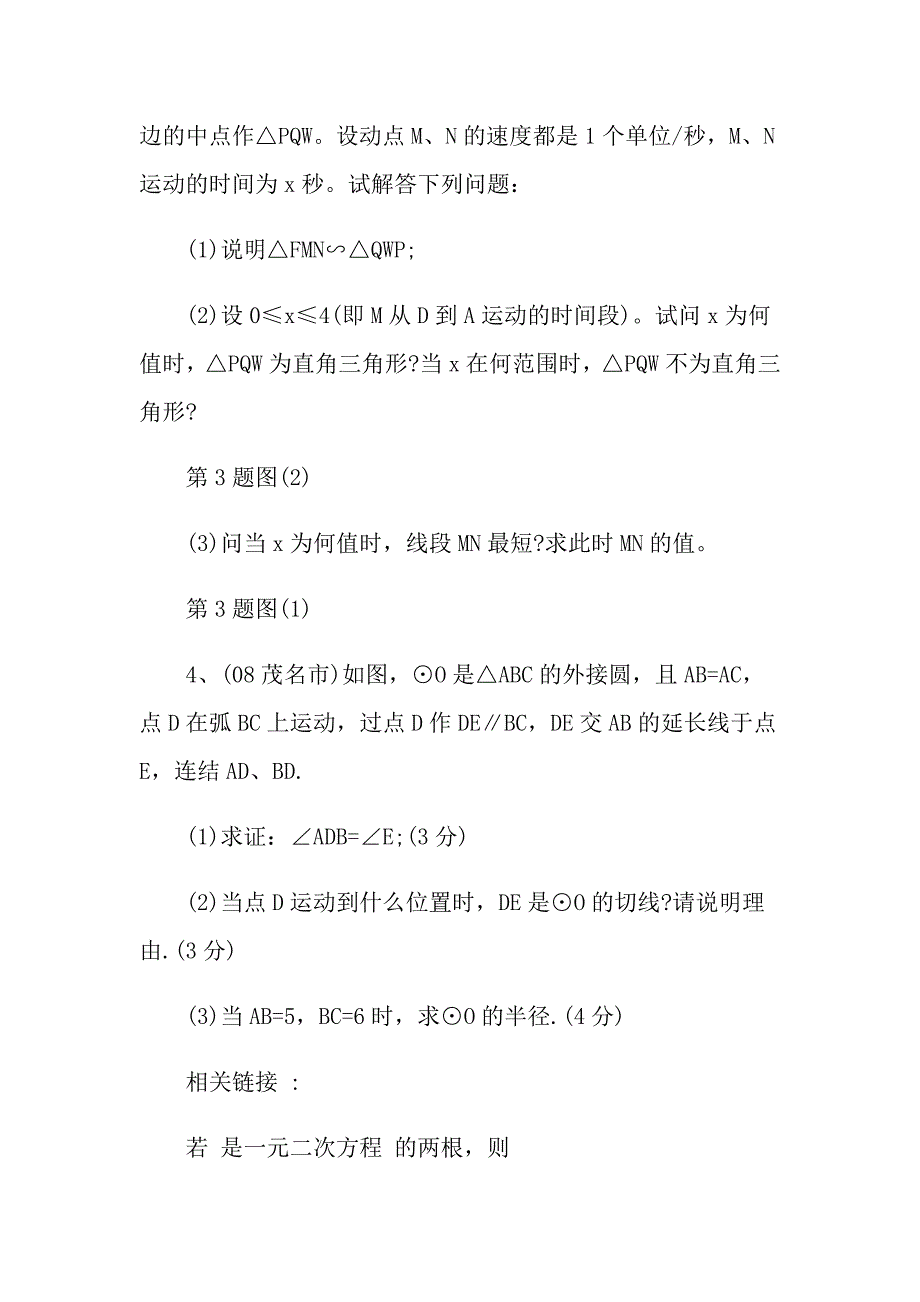 边的中点作△PQW。设动点M、N的速度都是1个单位/秒，M、N运动的时间为x秒。试解答下列问题：

(1)说明△FMN∽△QWP;

(2)设0≤x≤4(即M从D到A运动的时间段)。试问x为何值时，△PQW为直角三角形?当x在何范围时，△PQW不为直角三角形?

第3题图(2)

(3)问当x为何值时，线段MN最短?求此时MN的值。

第3题图(1)

4、(08茂名市)如图，⊙O是△ABC的外接圆，且AB=AC，点D在弧BC上运动，过点D作DE∥BC，DE交AB的延长线于点E，连结AD、BD.

(1)求证：∠ADB=∠E;(3分)

(2)当点D运动到什么位置时，DE是⊙O的切线?请说明理由.(3分)

(3)当AB=5，BC=6时，求⊙O的半径.(4分)

相关链接 :

若 是一元二次方程 的两根，则